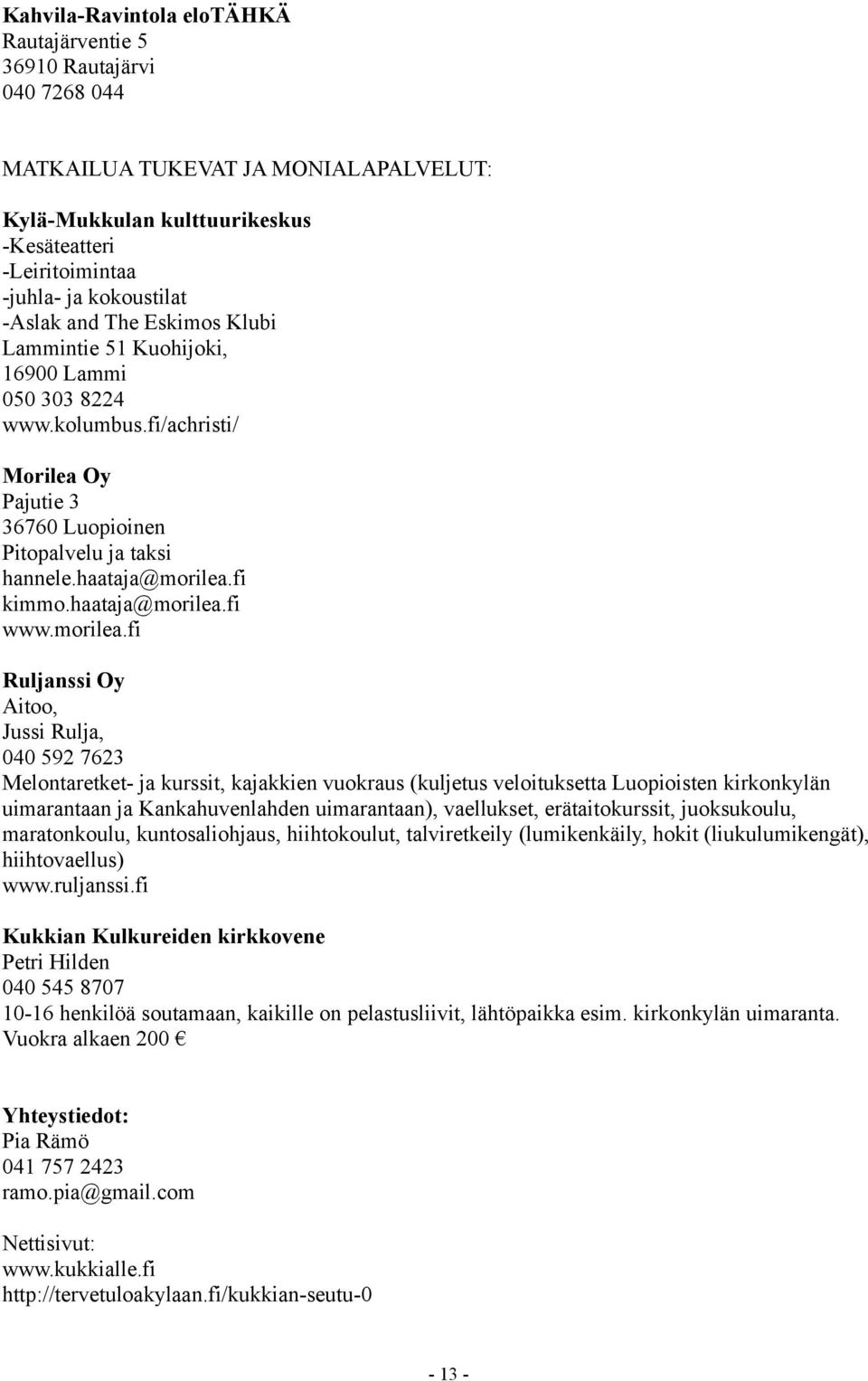 Kahvila-Ravintola eloTÄHKÄ
Rautajärventie 5
36910 Rautajärvi
040 7268 044

MATKAILUA TUKEVAT JA MONIALAPALVELUT:

Kylä-Mukkulan kulttuurikeskus
-Kesäteatteri
-Leiritoimintaa
-juhla- ja kokoustilat
-Aslak and The Eskimos Klubi
Lammintie 51 Kuohijoki,
16900 Lammi
050 303 8224
www.kolumbus.fi/achristi/

Morilea Oy
Pajutie 3
36760 Luopioinen
Pitopalvelu ja taksi
hannele.haataja@morilea.fi
kimmo.haataja@morilea.fi
www.morilea.fi

Ruljanssi Oy
Aitoo,
Jussi Rulja,
040 592 7623
Melontaretket- ja kurssit, kajakkien vuokraus (kuljetus veloituksetta Luopioisten kirkonkylän uimarantaan ja Kankahuvenlahden uimarantaan), vaellukset, erätaitokurssit, juoksukoulu, maratonkoulu, kuntosaliohjaus, hiihtokoulut, talviretkeily (lumikenkäily, hokit (liukulumikengät), hiihtovaellus)
www.ruljanssi.fi

Kukkian Kulkureiden kirkkovene
Petri Hilden
040 545 8707
10-16 henkilöä soutamaan, kaikille on pelastusliivit, lähtöpaikka esim. kirkonkylän uimaranta. Vuokra alkaen 200 €

Yhteystiedot:
Pia Rämö
041 757 2423
ramo.pia@gmail.com

Nettisivut:
www.kukkialle.fi
http://tervetuloakylaan.fi/kukkian-seutu-0

- 13 -